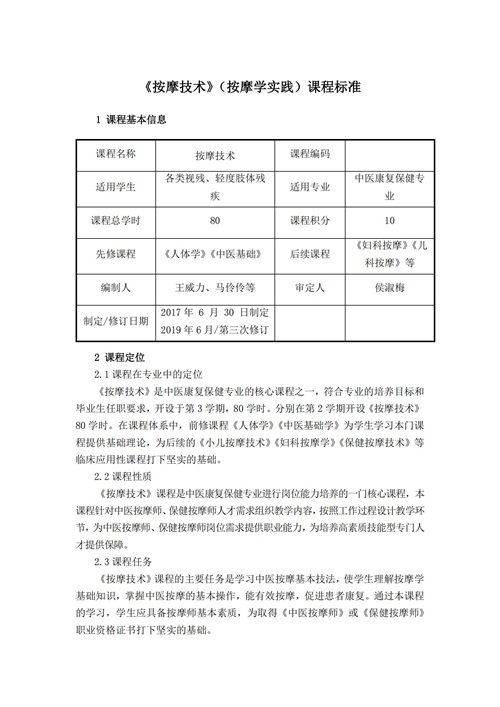 《按摩技术》（按摩学实践）课程标准

1 课程基本信息

| 课程名称 | 按摩技术 | 课程编码 | |
|---|---|---|---|
| 适用学生 | 各类视残、轻度肢体残疾 | 适用专业 | 中医康复保健专业 |
| 课程总学时 | 80 | 课程积分 | 10 |
| 先修课程 | 《人体学》《中医基础》 | 后续课程 | 《妇科按摩》《儿科按摩》等 |
| 编制人 | 王威力、马伶伶等 | 审定人 | 侯淑梅 |
| 制定/修订日期 | 2017 年 6 月 30 日制定 2019 年 6 月/第三次修订 | | |

2 课程定位

2.1 课程在专业中的定位

《按摩技术》是中医康复保健专业的核心课程之一，符合专业的培养目标和毕业生任职要求，开设于第 3 学期，80 学时。分别在第 2 学期开设《按摩技术》80 学时。在课程体系中，前修课程《人体学》《中医基础学》为学生学习本门课程提供基础理论，为后续的《小儿按摩技术》《妇科按摩学》《保健按摩技术》等临床应用性课程打下坚实的基础。

2.2 课程性质

《按摩技术》课程是中医康复保健专业进行岗位能力培养的一门核心课程，本课程针对中医按摩师、保健按摩师人才需求组织教学内容，按照工作过程设计教学环节，为中医按摩师、保健按摩师岗位需求提供职业能力，为培养高素质技能型专门人才提供保障。

2.3 课程任务

《按摩技术》课程的主要任务是学习中医按摩基本技法，使学生理解按摩学基础知识，掌握中医按摩的基本操作，能有效按摩，促进患者康复。通过本课程的学习，学生应具备按摩师基本素质，为取得《中医按摩师》或《保健按摩师》职业资格证书打下坚实的基础。